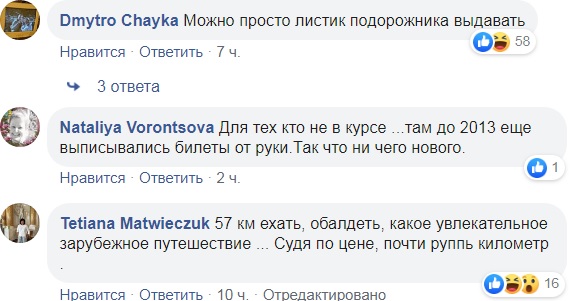 Dmytro Chayka Можно просто листик подорожника выдавать

58

Нравится · Ответить · 7 ч.

3 ответа

Nataliya Vorontsova Для тех кто не в курсе ...там до 2013 еще выписывались билеты от руки.Так что ни чего нового.

1

Нравится · Ответить · 2 ч.

Tetiana Matwieczuk 57 км ехать, обалдеть, какое увлекательное зарубежное путешествие ... Судя по цене, почти руппь километр .

16

Нравится · Ответить · 10 ч. · Отредактировано